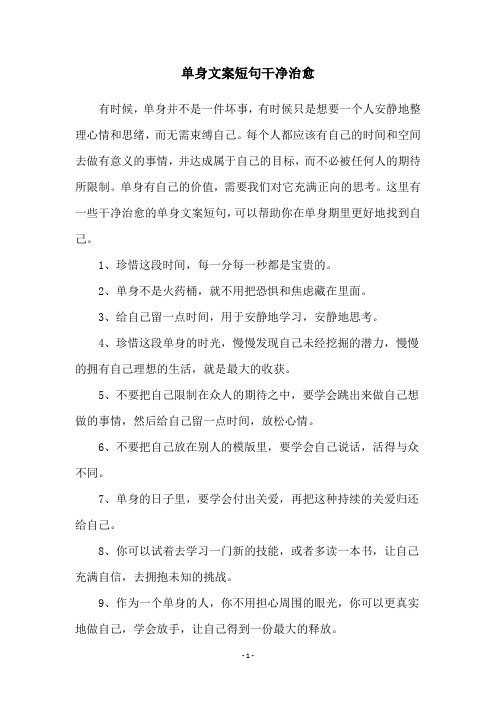 单身文案短句干净治愈

有时候，单身并不是一件坏事，有时候只是想要一个人安静地整理心情和思绪，而无需束缚自己。每个人都应该有自己的时间和空间去做有意义的事情，并达成属于自己的目标，而不必被任何人的期待所限制。单身有自己的价值，需要我们对它充满正向的思考。这里有一些干净治愈的单身文案短句，可以帮助你在单身期里更好地找到自己。

1、珍惜这段时间，每一分每一秒都是宝贵的。

2、单身不是火药桶，就不用把恐惧和焦虑藏在里面。

3、给自己留一点时间，用于安静地学习，安静地思考。

4、珍惜这段单身的时光，慢慢发现自己未经挖掘的潜力，慢慢的拥有自己理想的生活，就是最大的收获。

5、不要把自己限制在众人的期待之中，要学会跳出来做自己想做的事情，然后给自己留一点时间，放松心情。

6、不要把自己放在别人的模版里，要学会自己说话，活得与众不同。

7、单身的日子里，要学会付出关爱，再把这种持续的关爱归还给自己。

8、你可以试着去学习一门新的技能，或者多读一本书，让自己充满自信，去拥抱未知的挑战。

9、作为一个单身的人，你不用担心周围的眼光，你可以更真实地做自己，学会放手，让自己得到一份最大的释放。

- 1 -